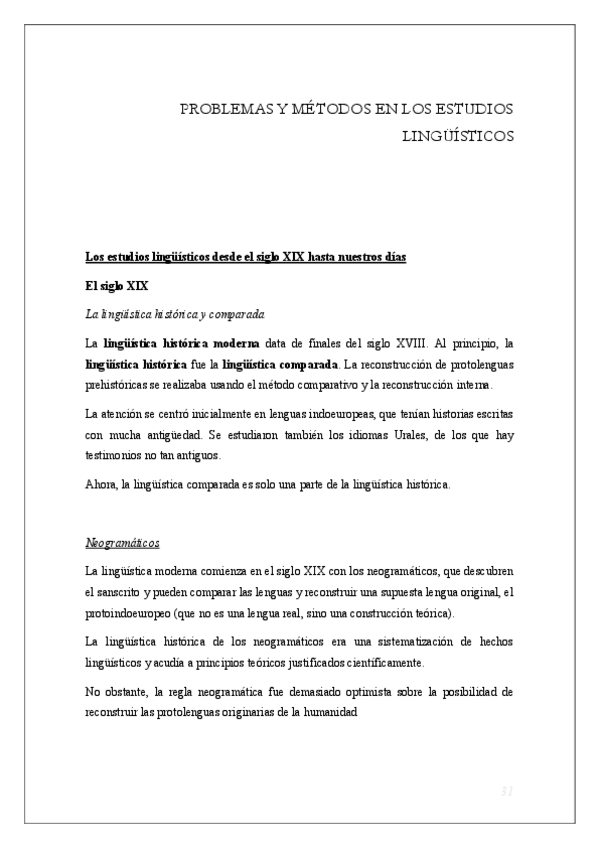 PROBLEMAS Y MÉTODOS EN LOS ESTUDIOS LINGÜÍSTICOS

Los estudios lingüísticos desde el siglo XIX hasta nuestros días

El siglo XIX

La lingüística histórica y comparada

La lingüística histórica moderna data de finales del siglo XVIII. Al principio, la lingüística histórica fue la lingüística comparada. La reconstrucción de protolenguas prehistóricas se realizaba usando el método comparativo y la reconstrucción interna.

La atención se centró inicialmente en lenguas indoeuropeas, que tenían historias escritas con mucha antigüedad. Se estudiaron también los idiomas Urales, de los que hay testimonios no tan antiguos.

Ahora, la lingüística comparada es solo una parte de la lingüística histórica.

Neogramáticos

La lingüística moderna comienza en el siglo XIX con los neogramáticos, que descubren el sanscrito y pueden comparar las lenguas y reconstruir una supuesta lengua original, el protoindoeuropeo (que no es una lengua real, sino una construcción teórica).

La lingüística histórica de los neogramáticos era una sistematización de hechos lingüísticos y acudía a principios teóricos justificados científicamente.

No obstante, la regla neogramática fue demasiado optimista sobre la posibilidad de reconstruir las protolenguas originarias de la humanidad

31